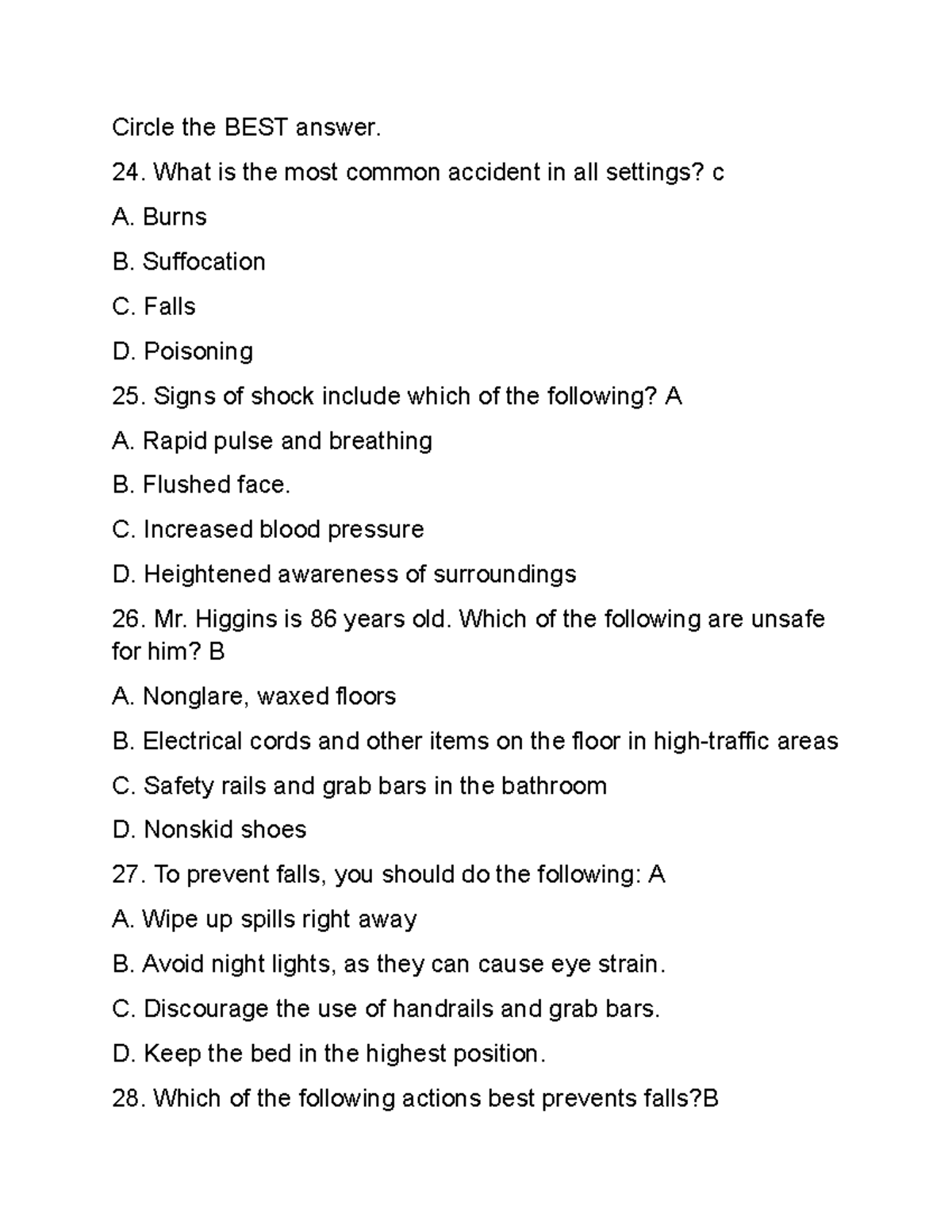 Circle the BEST answer.

24. What is the most common accident in all settings? c

A. Burns

B. Suffocation

C. Falls

D. Poisoning

25. Signs of shock include which of the following? A

A. Rapid pulse and breathing

B. Flushed face.

C. Increased blood pressure

D. Heightened awareness of surroundings

26. Mr. Higgins is 86 years old. Which of the following are unsafe for him? B

A. Nonglare, waxed floors

B. Electrical cords and other items on the floor in high-traffic areas

C. Safety rails and grab bars in the bathroom

D. Nonskid shoes

27. To prevent falls, you should do the following: A

A. Wipe up spills right away

B. Avoid night lights, as they can cause eye strain.

C. Discourage the use of handrails and grab bars.

D. Keep the bed in the highest position.

28. Which of the following actions best prevents falls?B